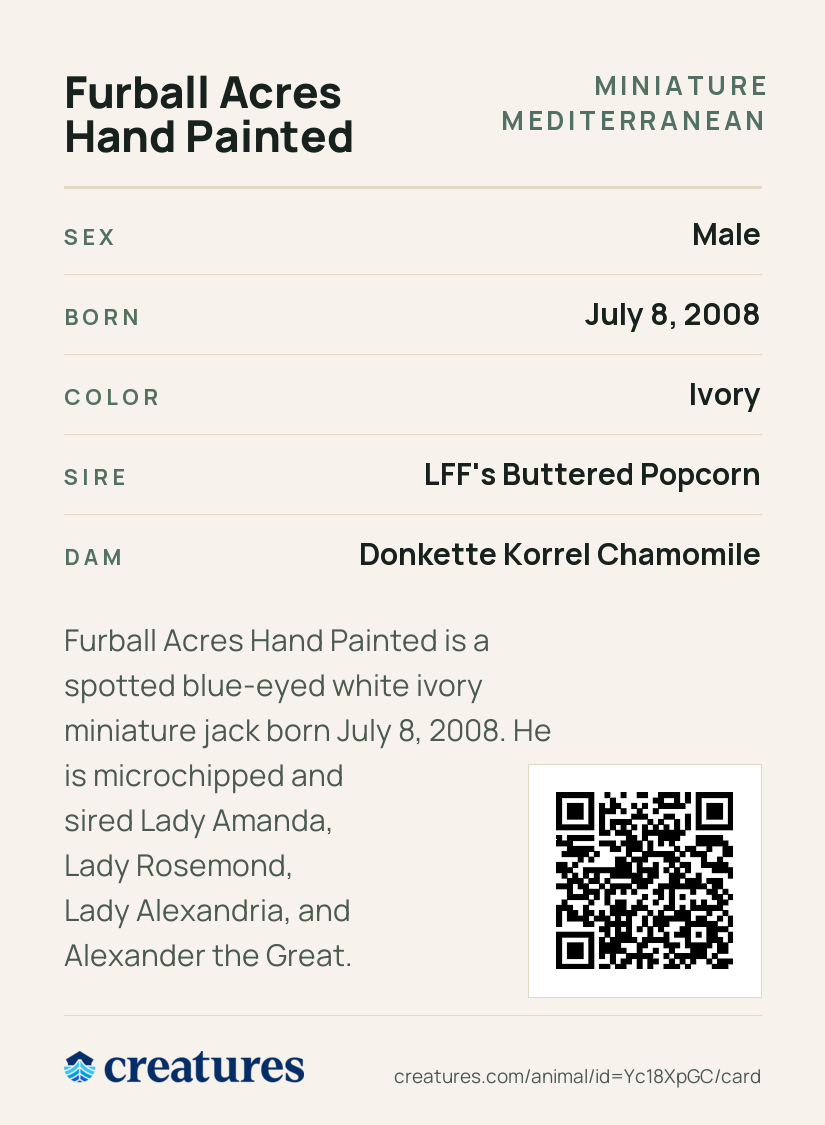 Furball Acres Hand Painted

MINIATURE MEDITERRANEAN

| SEX | Male |
|---|---|
| BORN | July 8, 2008 |
| COLOR | Ivory |
| SIRE | LFF's Buttered Popcorn |
| DAM | Donkette Korrel Chamomile |

Furball Acres Hand Painted is a spotted blue-eyed white ivory miniature jack born July 8, 2008. He is microchipped and sired Lady Amanda, Lady Rosemond, Lady Alexandria, and Alexander the Great.

creatures

creatures.com/animal/id=Yc18XpGC/card